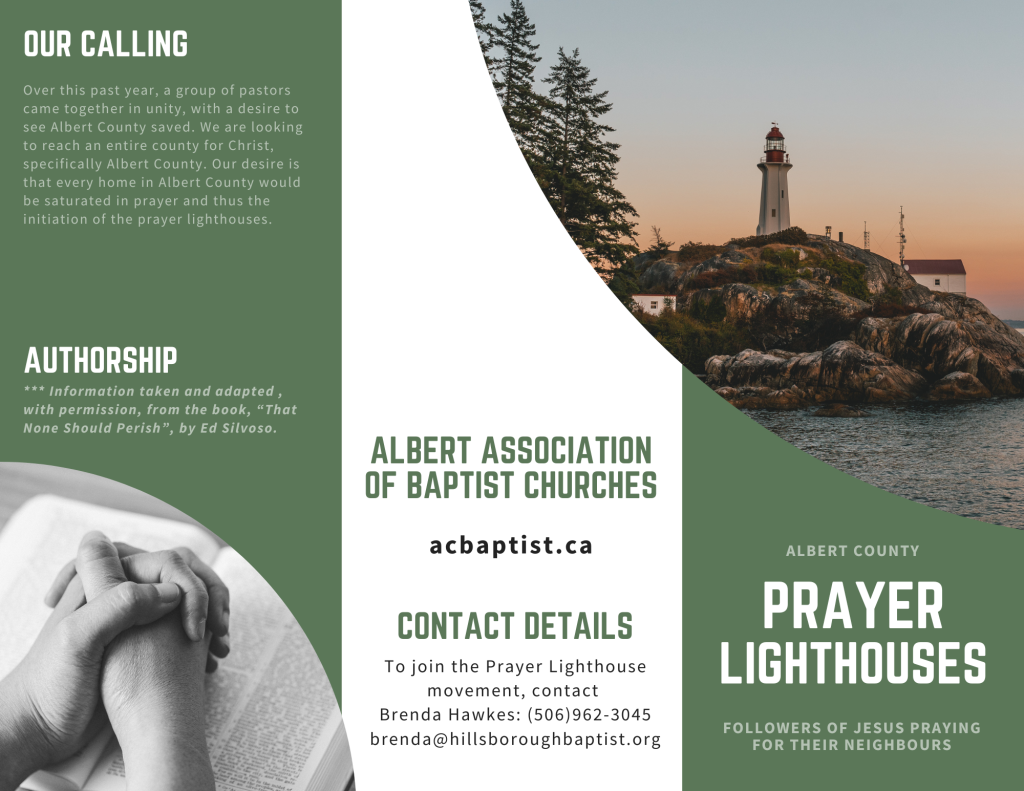 OUR CALLING

Over this past year, a group of pastors came together in unity, with a desire to see Albert County saved. We are looking to reach an entire county for Christ, specifically Albert County. Our desire is that every home in Albert County would be saturated in prayer and thus the initiation of the prayer lighthouses.

AUTHORSHIP

*** Information taken and adapted , with permission, from the book, "That None Should Perish", by Ed Silvoso.

ALBERT ASSOCIATION OF BAPTIST CHURCHES

acbaptist.ca

CONTACT DETAILS

To join the Prayer Lighthouse movement, contact Brenda Hawkes: (506)962-3045 brenda@hillsboroughbaptist.org

ALBERT COUNTY

PRAYER LIGHTHOUSES

FOLLOWERS OF JESUS PRAYING FOR THEIR NEIGHBOURS